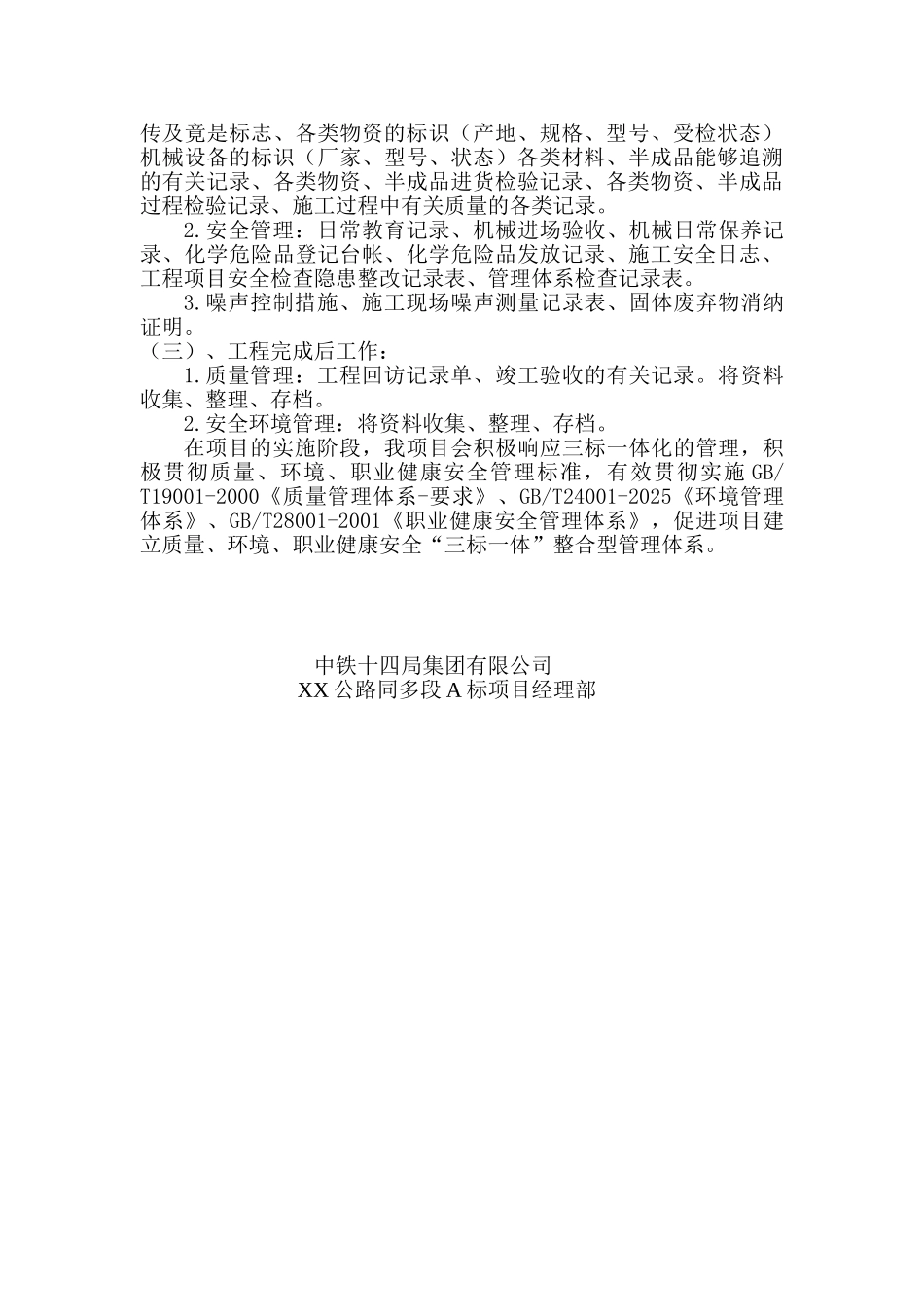 传及竟是标志、各类物资的标识（产地、规格、型号、受检状态）机械设备的标识（厂家、型号、状态）各类材料、半成品能够追溯的有关记录、各类物资、半成品进货检验记录、各类物资、半成品过程检验记录、施工过程中有关质量的各类记录。

2.安全管理：日常教育记录、机械进场验收、机械日常保养记录、化学危险品登记台帐、化学危险品发放记录、施工安全日志、工程项目安全检查隐患整改记录表、管理体系检查记录表。

3.噪声控制措施、施工现场噪声测量记录表、固体废弃物消纳证明。

（三）、工程完成后工作：

1.质量管理：工程回访记录单、竣工验收的有关记录。将资料收集、整理、存档。

2.安全环境管理：将资料收集、整理、存档。

在项目的实施阶段，我项目会积极响应三标一体化的管理，积极贯彻质量、环境、职业健康安全管理标准，有效贯彻实施GB/T19001-2000《质量管理体系-要求》、GB/T24001-2025《环境管理体系》、GB/T28001-2001《职业健康安全管理体系》，促进项目建立质量、环境、职业健康安全“三标一体”整合型管理体系。

中铁十四局集团有限公司
XX公路同多段A标项目经理部